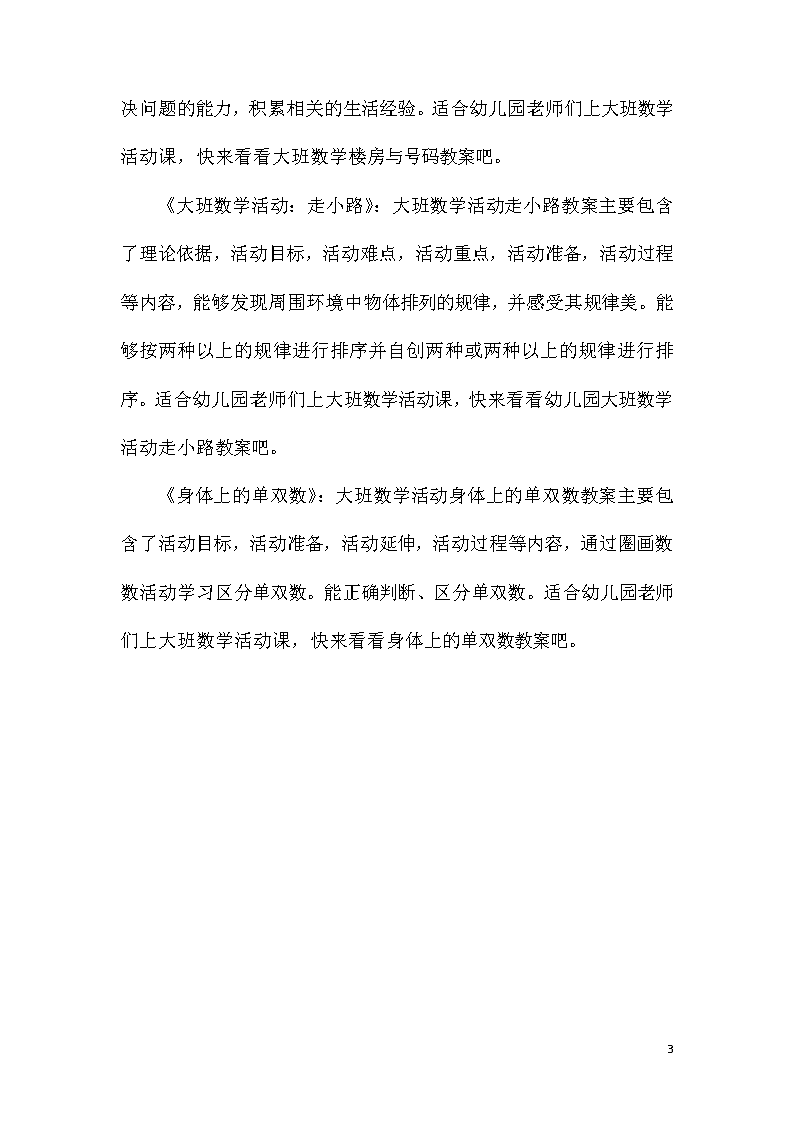 决问题的能力，积累相关的生活经验。适合幼儿园老师们上大班数学活动课，快来看看大班数学楼房与号码教案吧。

《大班数学活动：走小路》：大班数学活动走小路教案主要包含了理论依据，活动目标，活动难点，活动重点，活动准备，活动过程等内容，能够发现周围环境中物体排列的规律，并感受其规律美。能够按两种以上的规律进行排序并自创两种或两种以上的规律进行排序。适合幼儿园老师们上大班数学活动课，快来看看幼儿园大班数学活动走小路教案吧。

《身体上的单双数》：大班数学活动身体上的单双数教案主要包含了活动目标，活动准备，活动延伸，活动过程等内容，通过圈画数数活动学习区分单双数。能正确判断、区分单双数。适合幼儿园老师们上大班数学活动课，快来看看身体上的单双数教案吧。

3